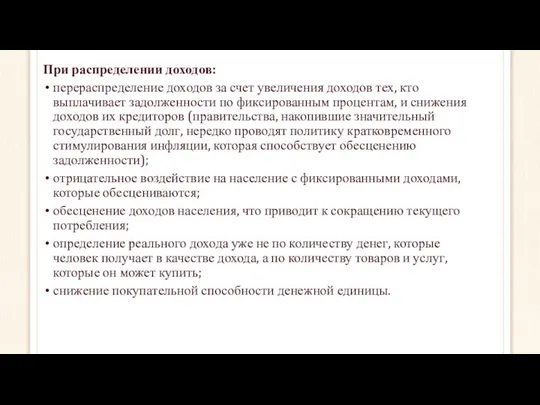 При распределении доходов:

• перераспределение доходов за счет увеличения доходов тех, кто выплачивает задолженности по фиксированным процентам, и снижения доходов их кредиторов (правительства, накопившие значительный государственный долг, нередко проводят политику кратковременного стимулирования инфляции, которая способствует обесценению задолженности);

• отрицательное воздействие на население с фиксированными доходами, которые обесцениваются;

• обесценение доходов населения, что приводит к сокращению текущего потребления;

• определение реального дохода уже не по количеству денег, которые человек получает в качестве дохода, а по количеству товаров и услуг, которые он может купить;

• снижение покупательной способности денежной единицы.